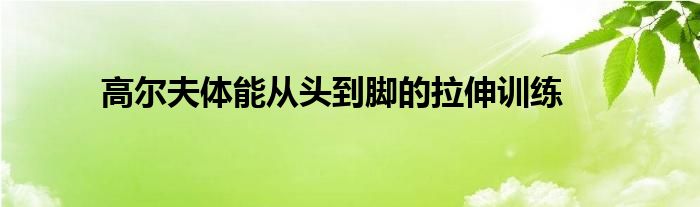 高尔夫体能从头到脚的拉伸训练